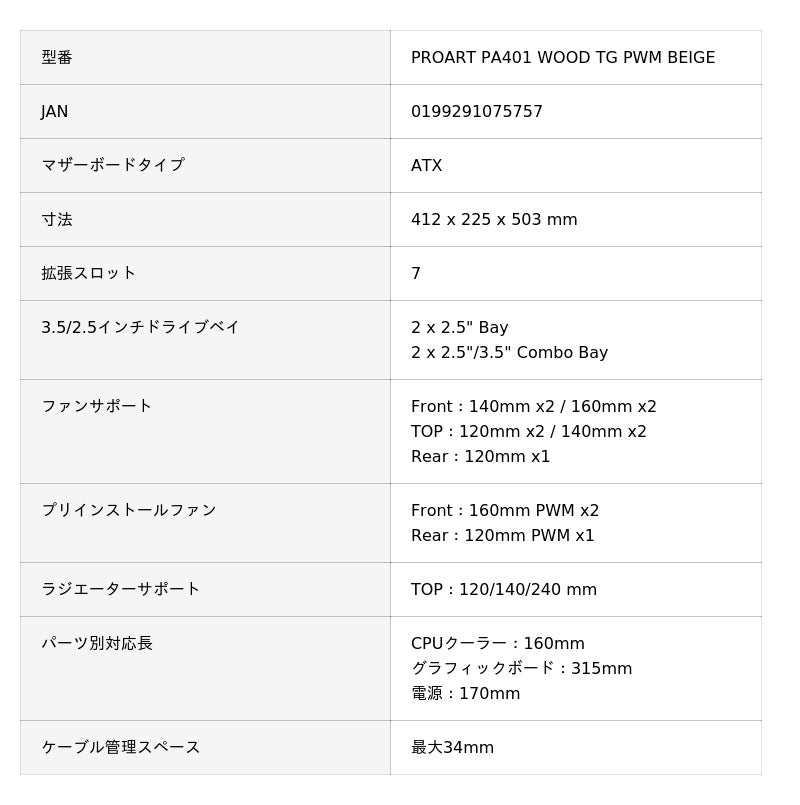 | 型番 | PROART PA401 WOOD TG PWM BEIGE |
|---|---|
| JAN | 0199291075757 |
| マザーボードタイプ | ATX |
| 寸法 | 412 x 225 x 503 mm |
| 拡張スロット | 7 |
| 3.5/2.5インチドライブベイ | 2 x 2.5" Bay 2 x 2.5"/3.5" Combo Bay |
| ファンサポート | Front : 140mm x2 / 160mm x2 TOP : 120mm x2 / 140mm x2 Rear : 120mm x1 |
| プリインストールファン | Front : 160mm PWM x2 Rear : 120mm PWM x1 |
| ラジエーターサポート | TOP : 120/140/240 mm |
| パーツ別対応長 | CPUクーラー : 160mm グラフィックボード : 315mm 電源 : 170mm |
| ケーブル管理スペース | 最大34mm |